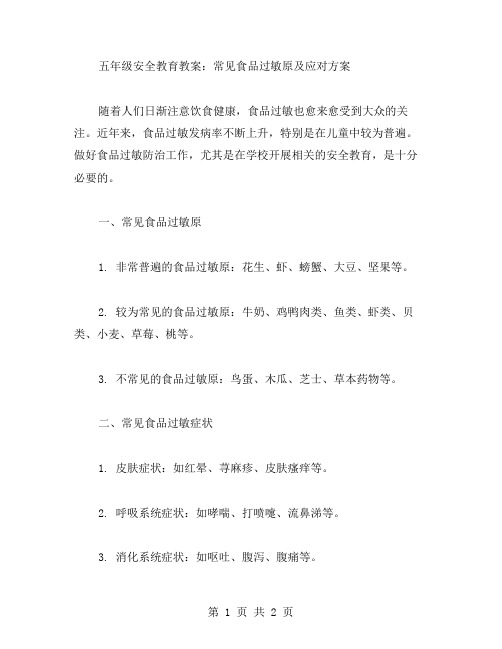 五年级安全教育教案：常见食品过敏原及应对方案

随着人们日渐注意饮食健康，食品过敏也愈来愈受到大众的关注。近年来，食品过敏发病率不断上升，特别是在儿童中较为普遍。做好食品过敏防治工作，尤其是在学校开展相关的安全教育，是十分必要的。

一、常见食品过敏原

1. 非常普遍的食品过敏原：花生、虾、螃蟹、大豆、坚果等。

2. 较为常见的食品过敏原：牛奶、鸡鸭肉类、鱼类、虾类、贝类、小麦、草莓、桃等。

3. 不常见的食品过敏原：鸟蛋、木瓜、芝士、草本药物等。

二、常见食品过敏症状

1. 皮肤症状：如红晕、荨麻疹、皮肤瘙痒等。

2. 呼吸系统症状：如哮喘、打喷嚏、流鼻涕等。

3. 消化系统症状：如呕吐、腹泻、腹痛等。

第 1 页 共 2 页